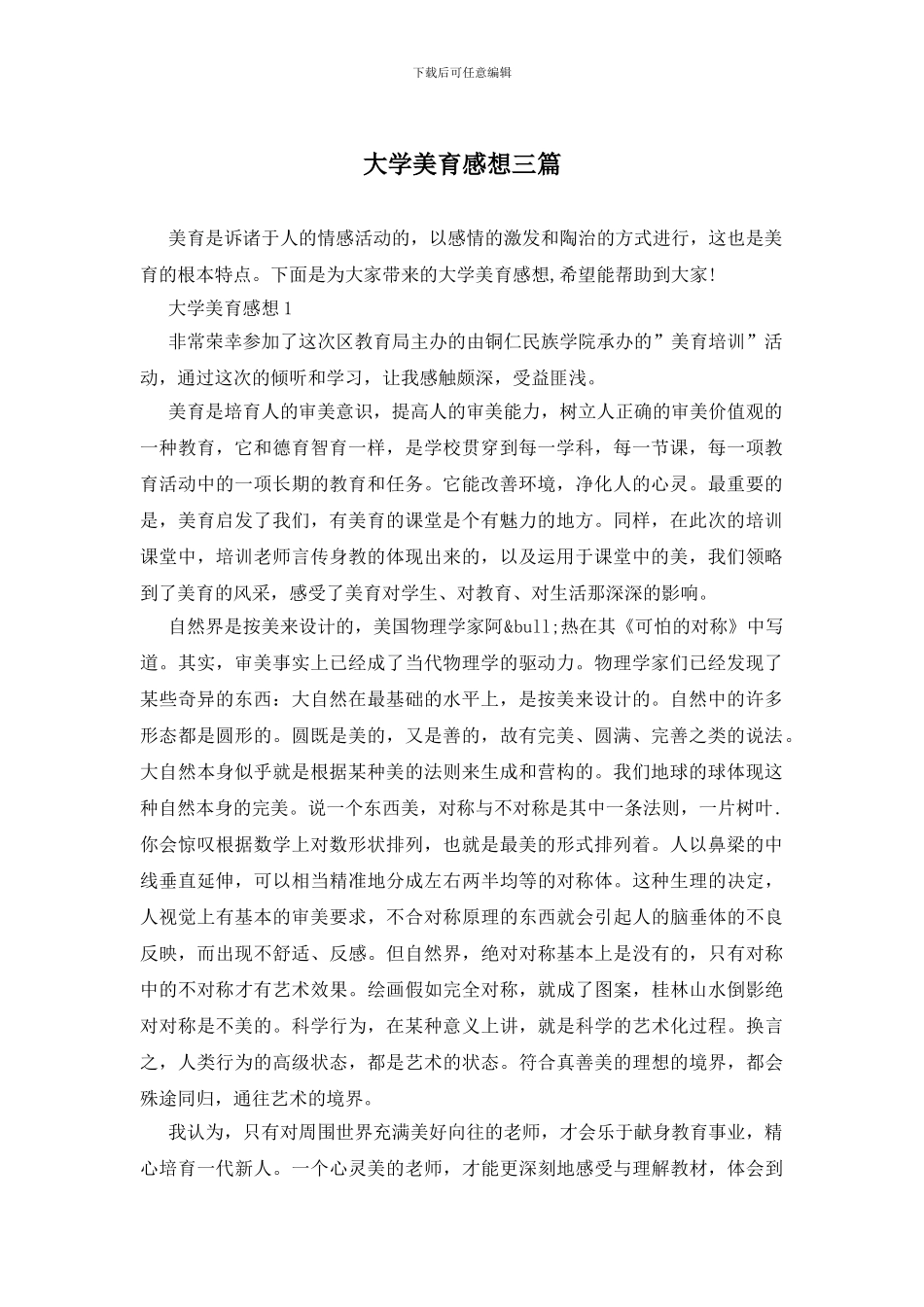 下载后可任意编辑

大学美育感想三篇

美育是诉诸于人的情感活动的，以感情的激发和陶治的方式进行，这也是美育的根本特点。下面是为大家带来的大学美育感想,希望能帮助到大家!

大学美育感想 1

非常荣幸参加了这次区教育局主办的由铜仁民族学院承办的”美育培训”活动，通过这次的倾听和学习，让我感触颇深，受益匪浅。

美育是培育人的审美意识，提高人的审美能力，树立人正确的审美价值观的一种教育，它和德育智育一样，是学校贯穿到每一学科，每一节课，每一项教育活动中的一项长期的教育和任务。它能改善环境，净化人的心灵。最重要的是，美育启发了我们，有美育的课堂是个有魅力的地方。同样，在此次的培训课堂中，培训老师言传身教的体现出来的，以及运用于课堂中的美，我们领略到了美育的风采，感受了美育对学生、对教育、对生活那深深的影响。

自然界是按美来设计的，美国物理学家阿&bull;热在其《可怕的对称》中写道。其实，审美事实上已经成了当代物理学的驱动力。物理学家们已经发现了某些奇异的东西：大自然在最基础的水平上，是按美来设计的。自然中的许多形态都是圆形的。圆既是美的，又是善的，故有完美、圆满、完善之类的说法。大自然本身似乎就是根据某种美的法则来生成和营构的。我们地球的球体现这种自然本身的完美。说一个东西美，对称与不对称是其中一条法则，一片树叶.你会惊叹根据数学上对数形状排列，也就是最美的形式排列着。人以鼻梁的中线垂直延伸，可以相当精准地分成左右两半均等的对称体。这种生理的决定，人视觉上有基本的审美要求，不合对称原理的东西就会引起人的脑垂体的不良反映，而出现不舒适、反感。但自然界，绝对对称基本上是没有的，只有对称中的不对称才有艺术效果。绘画假如完全对称，就成了图案，桂林山水倒影绝对对称是不美的。科学行为，在某种意义上讲，就是科学的艺术化过程。换言之，人类行为的高级状态，都是艺术的状态。符合真善美的理想的境界，都会殊途同归，通往艺术的境界。

我认为，只有对周围世界充满美好向往的老师，才会乐于献身教育事业，精心培育一代新人。一个心灵美的老师，才能更深刻地感受与理解教材，体会到